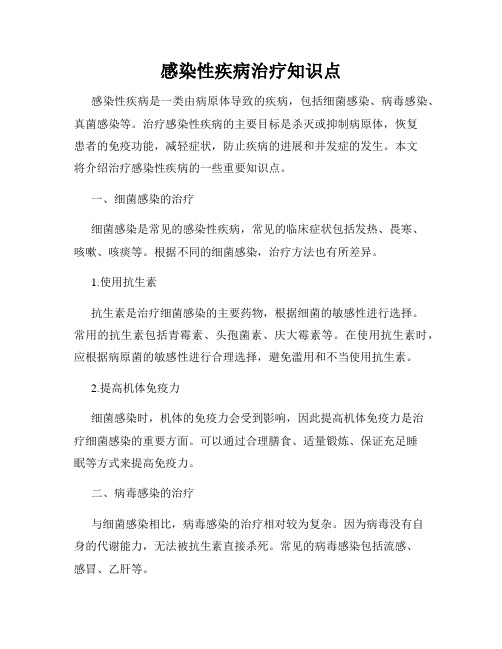 感染性疾病治疗知识点

感染性疾病是一类由病原体导致的疾病，包括细菌感染、病毒感染、真菌感染等。治疗感染性疾病的主要目标是杀灭或抑制病原体，恢复患者的免疫功能，减轻症状，防止疾病的进展和并发症的发生。本文将介绍治疗感染性疾病的一些重要知识点。

一、细菌感染的治疗

细菌感染是常见的感染性疾病，常见的临床症状包括发热、畏寒、咳嗽、咳痰等。根据不同的细菌感染，治疗方法也有所差异。

1.使用抗生素

抗生素是治疗细菌感染的主要药物，根据细菌的敏感性进行选择。常用的抗生素包括青霉素、头孢菌素、庆大霉素等。在使用抗生素时，应根据病原菌的敏感性进行合理选择，避免滥用和不当使用抗生素。

2.提高机体免疫力

细菌感染时，机体的免疫力会受到影响，因此提高机体免疫力是治疗细菌感染的重要方面。可以通过合理膳食、适量锻炼、保证充足睡眠等方式来提高免疫力。

二、病毒感染的治疗

与细菌感染相比，病毒感染的治疗相对较为复杂。因为病毒没有自身的代谢能力，无法被抗生素直接杀死。常见的病毒感染包括流感、感冒、乙肝等。